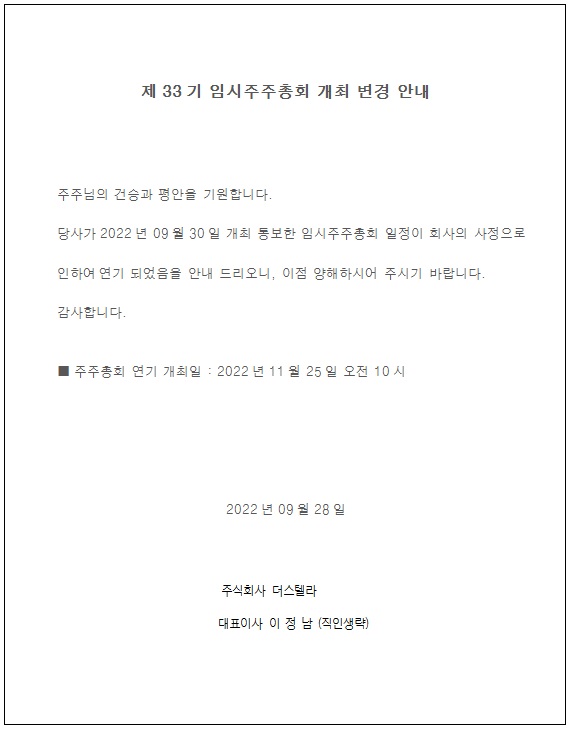 제 33 기 임시주주총회 개최 변경 안내

주주님의 건승과 평안을 기원합니다.

당사가 2022 년 09 월 30 일 개최 통보한 임시주주총회 일정이 회사의 사정으로 인하여 연기 되었음을 안내 드리오니, 이점 양해하시어 주시기 바랍니다.

감사합니다.

■ 주주총회 연기 개최일 : 2022 년 11 월 25 일 오전 10 시

2022 년 09 월 28 일

주식회사 더스텔라

대표이사 이 정 남 (직인생략)